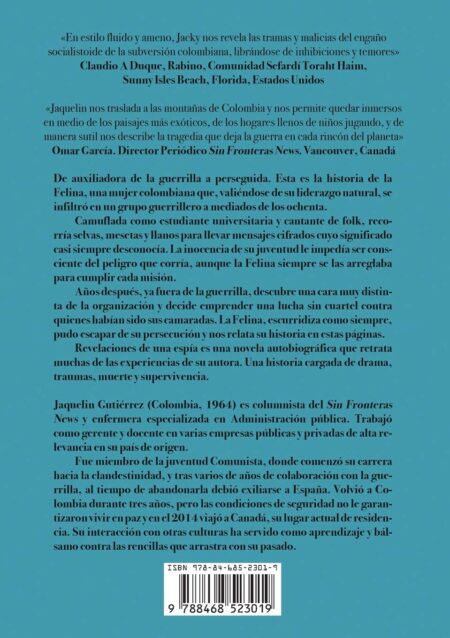 «En estilo fluido y ameno, Jacky nos revela las tramas y malicias del engaño socialistoide de la subversión colombiana, librándose de inhibiciones y temores»
Claudio A Duque, Rabino, Comunidad Sefardí Toraht Haim, Sunny Isles Beach, Florida, Estados Unidos

«Jaquelin nos traslada a las montañas de Colombia y nos permite quedar inmersos en medio de los paisajes más exóticos, de los hogares llenos de niños jugando, y de manera sutil nos describe la tragedia que deja la guerra en cada rincón del planeta»
Omar García. Director Periódico Sin Fronteras News. Vancouver, Canadá

De auxiliadora de la guerrilla a perseguida. Esta es la historia de la Felina, una mujer colombiana que, valiéndose de su liderazgo natural, se infiltró en un grupo guerrillero a mediados de los ochenta.

Camuflada como estudiante universitaria y cantante de folk, recorría selvas, mesetas y llanos para llevar mensajes cifrados cuyo significado casi siempre desconocía. La inocencia de su juventud le impedía ser consciente del peligro que corría, aunque la Felina siempre se las arreglaba para cumplir cada misión.

Años después, ya fuera de la guerrilla, descubre una cara muy distinta de la organización y decide emprender una lucha sin cuartel contra quienes habían sido sus camaradas. La Felina, escurridiza como siempre, pudo escapar de su persecución y nos relata su historia en estas páginas.

Revelaciones de una espía es una novela autobiográfica que retrata muchas de las experiencias de su autora. Una historia cargada de drama, traumas, muerte y supervivencia.

Jaquelin Gutiérrez (Colombia, 1964) es columnista del Sin Fronteras News y enfermera especializada en Administración pública. Trabajó como gerente y docente en varias empresas públicas y privadas de alta relevancia en su país de origen.

Fue miembro de la juventud Comunista, donde comenzó su carrera hacia la clandestinidad, y tras varios de años de colaboración con la guerrilla, al tiempo de abandonarla debió exiliarse a España. Volvió a Colombia durante tres años, pero las condiciones de seguridad no le garantizaron vivir en paz y en el 2014 viajó a Canadá, su lugar actual de residencia. Su interacción con otras culturas ha servido como aprendizaje y bálsamo contra las rencillas que arrastra con su pasado.

ISBN 978-84-685-2301-9
9 788468 523019